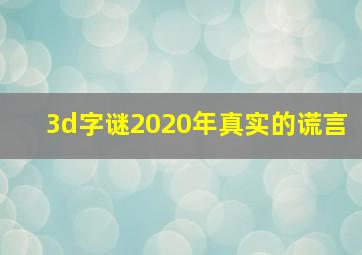 3d字谜2020年真实的谎言